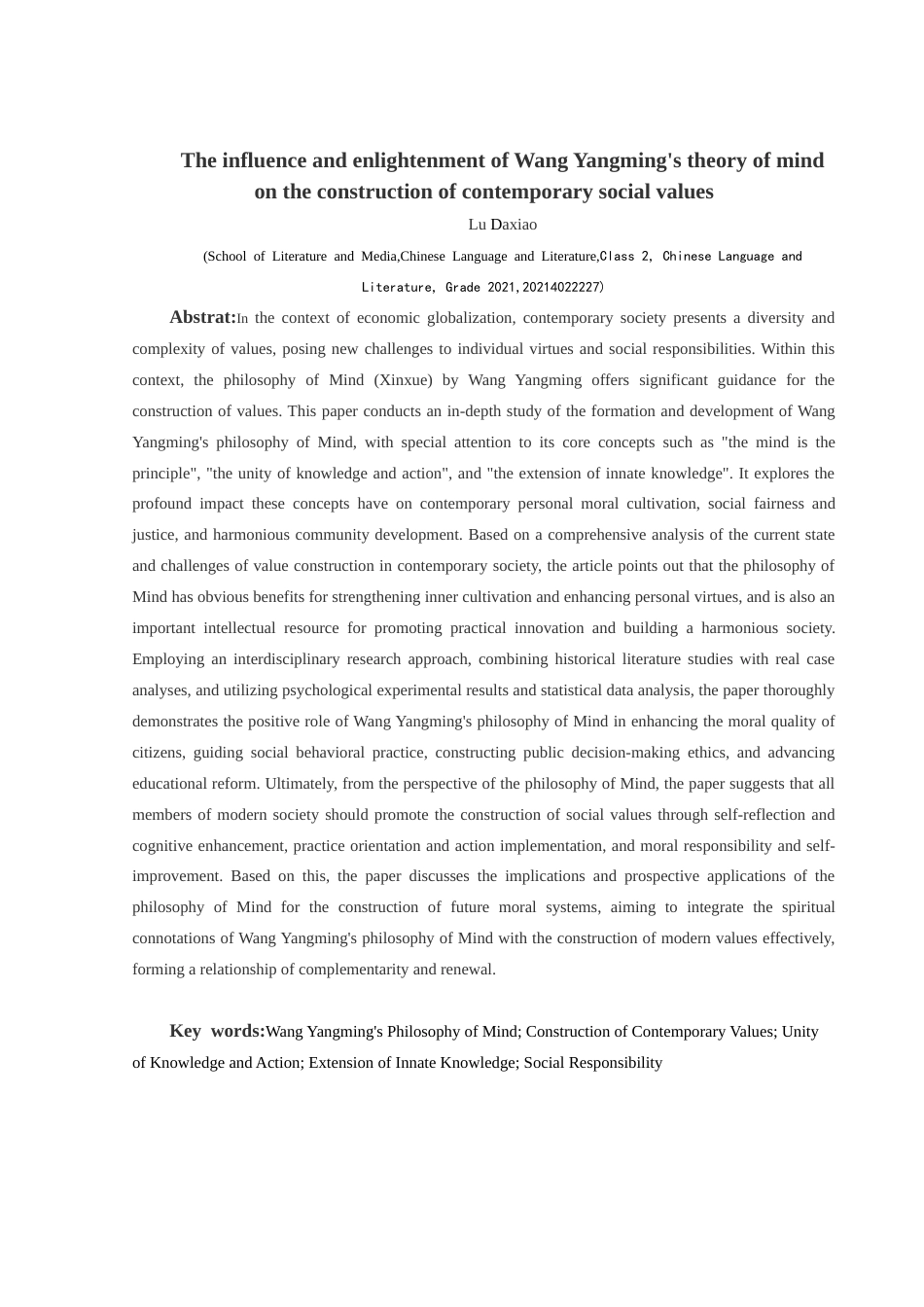 The influence and enlightenment of Wang Yangming's theory of mind on the construction of contemporary social values

Lu Daxiao

(School of Literature and Media,Chinese Language and Literature,Class 2, Chinese Language and Literature, Grade 2021,20214022227)

Abstrat:In the context of economic globalization, contemporary society presents a diversity and complexity of values, posing new challenges to individual virtues and social responsibilities. Within this context, the philosophy of Mind (Xinxue) by Wang Yangming offers significant guidance for the construction of values. This paper conducts an in-depth study of the formation and development of Wang Yangming's philosophy of Mind, with special attention to its core concepts such as "the mind is the principle", "the unity of knowledge and action", and "the extension of innate knowledge". It explores the profound impact these concepts have on contemporary personal moral cultivation, social fairness and justice, and harmonious community development. Based on a comprehensive analysis of the current state and challenges of value construction in contemporary society, the article points out that the philosophy of Mind has obvious benefits for strengthening inner cultivation and enhancing personal virtues, and is also an important intellectual resource for promoting practical innovation and building a harmonious society. Employing an interdisciplinary research approach, combining historical literature studies with real case analyses, and utilizing psychological experimental results and statistical data analysis, the paper thoroughly demonstrates the positive role of Wang Yangming's philosophy of Mind in enhancing the moral quality of citizens, guiding social behavioral practice, constructing public decision-making ethics, and advancing educational reform. Ultimately, from the perspective of the philosophy of Mind, the paper suggests that all members of modern society should promote the construction of social values through self-reflection and cognitive enhancement, practice orientation and action implementation, and moral responsibility and self-improvement. Based on this, the paper discusses the implications and prospective applications of the philosophy of Mind for the construction of future moral systems, aiming to integrate the spiritual connotations of Wang Yangming's philosophy of Mind with the construction of modern values effectively, forming a relationship of complementarity and renewal.

Key words:Wang Yangming's Philosophy of Mind; Construction of Contemporary Values; Unity of Knowledge and Action; Extension of Innate Knowledge; Social Responsibility